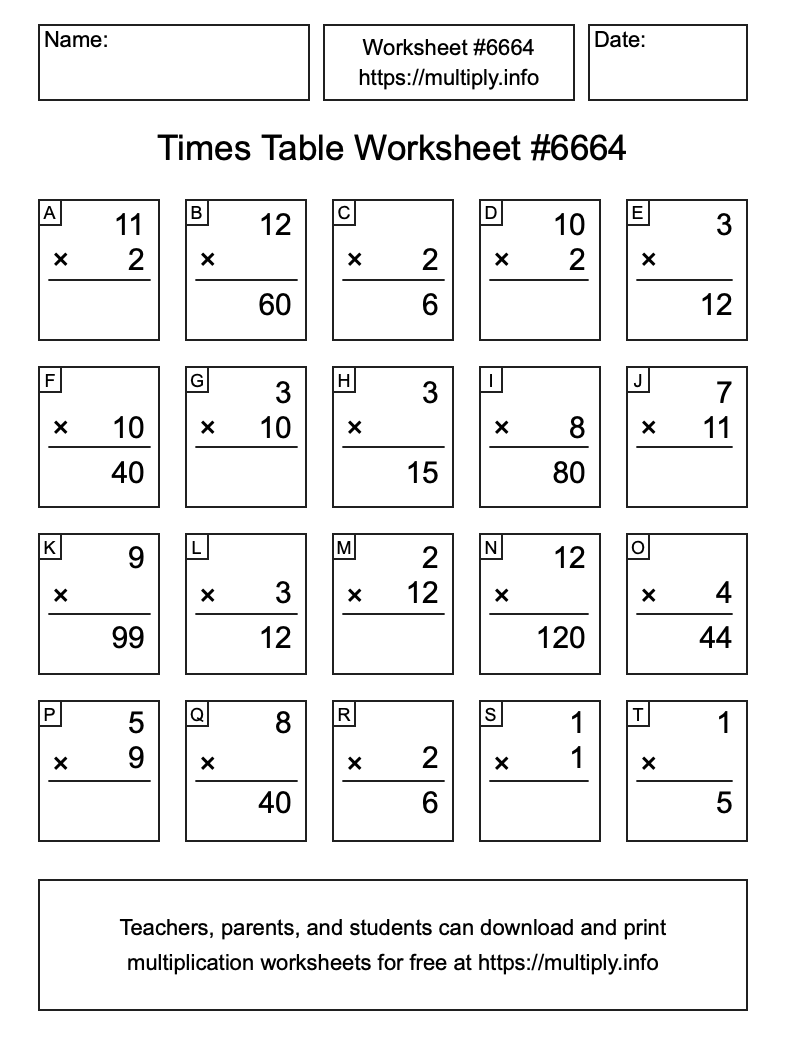 Name:

Worksheet #6664
https://multiply.info

Date:

Times Table Worksheet #6664

A
11
× 2

B
12
×
60

C
× 2
6

D
10
× 2

E
3
×
12

F
× 10
40

G
3
× 10

H
3
×
15

I
× 8
80

J
7
× 11

K
9
×
99

L
× 3
12

M
2
× 12

N
12
×
120

O
× 4
44

P
5
× 9

Q
8
×
40

R
× 2
6

S
1
× 1

T
1
×
5

Teachers, parents, and students can download and print multiplication worksheets for free at https://multiply.info